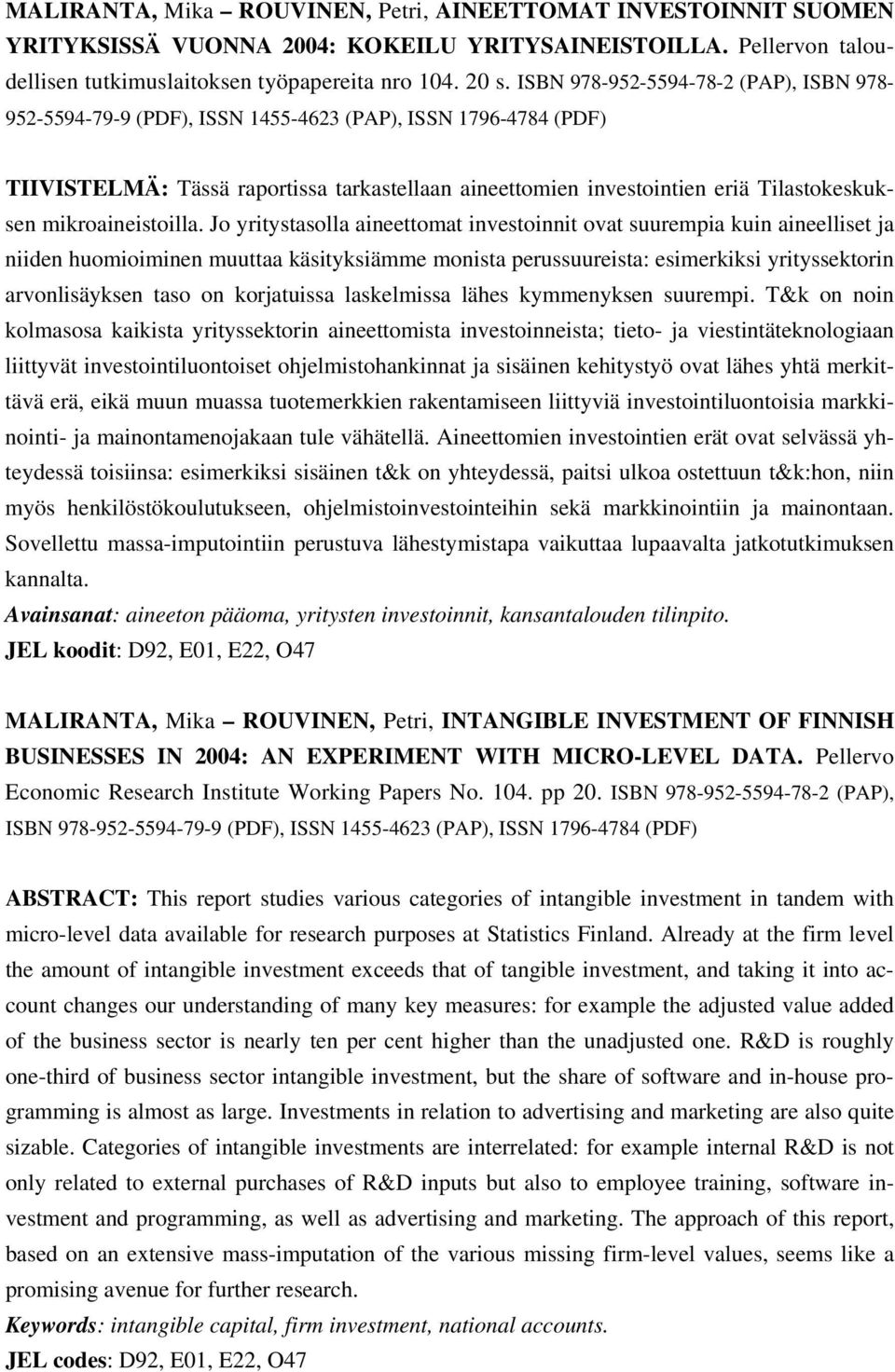 MALIRANTA, Mika – ROUVINEN, Petri, AINEETTOMAT INVESTOINNIT SUOMEN YRITYKSISSÄ VUONNA 2004: KOKEILU YRITYSAINEISTOILLA. Pellervon taloudellisen tutkimuslaitoksen työpapereita nro 104. 20 s. ISBN 978-952-5594-78-2 (PAP), ISBN 978-952-5594-79-9 (PDF), ISSN 1455-4623 (PAP), ISSN 1796-4784 (PDF)

TIIVISTELMÄ: Tässä raportissa tarkastellaan aineettomien investointien eriä Tilastokeskuksen mikroaineistoilla. Jo yritystasolla aineettomat investoinnit ovat suurempia kuin aineelliset ja niiden huomioiminen muuttaa käsityksiämme monista perussuureista: esimerkiksi yrityssektorin arvonlisäyksen taso on korjatuissa laskelmissa lähes kymmenyksen suurempi. T&k on noin kolmasosa kaikista yrityssektorin aineettomista investoinneista; tieto- ja viestintäteknologiaan liittyvät investointiluontoiset ohjelmistohankinnat ja sisäinen kehitystyö ovat lähes yhtä merkittävä erä, eikä muun muassa tuotemerkkien rakentamiseen liittyviä investointiluontoisia markkinointi- ja mainontamenojakaan tule vähätellä. Aineettomien investointien erät ovat selvässä yhteydessä toisiinsa: esimerkiksi sisäinen t&k on yhteydessä, paitsi ulkoa ostettuun t&k:hon, niin myös henkilöstökoulutukseen, ohjelmistoinvestointeihin sekä markkinointiin ja mainontaan. Sovellettu massa-imputointiin perustuva lähestymistapa vaikuttaa lupaavalta jatkotutkimuksen kannalta.
Avainsanat: aineeton pääoma, yritysten investoinnit, kansantalouden tilinpito.
JEL koodit: D92, E01, E22, O47

MALIRANTA, Mika – ROUVINEN, Petri, INTANGIBLE INVESTMENT OF FINNISH BUSINESSES IN 2004: AN EXPERIMENT WITH MICRO-LEVEL DATA. Pellervo Economic Research Institute Working Papers No. 104. pp 20. ISBN 978-952-5594-78-2 (PAP), ISBN 978-952-5594-79-9 (PDF), ISSN 1455-4623 (PAP), ISSN 1796-4784 (PDF)

ABSTRACT: This report studies various categories of intangible investment in tandem with micro-level data available for research purposes at Statistics Finland. Already at the firm level the amount of intangible investment exceeds that of tangible investment, and taking it into account changes our understanding of many key measures: for example the adjusted value added of the business sector is nearly ten per cent higher than the unadjusted one. R&D is roughly one-third of business sector intangible investment, but the share of software and in-house programming is almost as large. Investments in relation to advertising and marketing are also quite sizable. Categories of intangible investments are interrelated: for example internal R&D is not only related to external purchases of R&D inputs but also to employee training, software investment and programming, as well as advertising and marketing. The approach of this report, based on an extensive mass-imputation of the various missing firm-level values, seems like a promising avenue for further research.
Keywords: intangible capital, firm investment, national accounts.
JEL codes: D92, E01, E22, O47